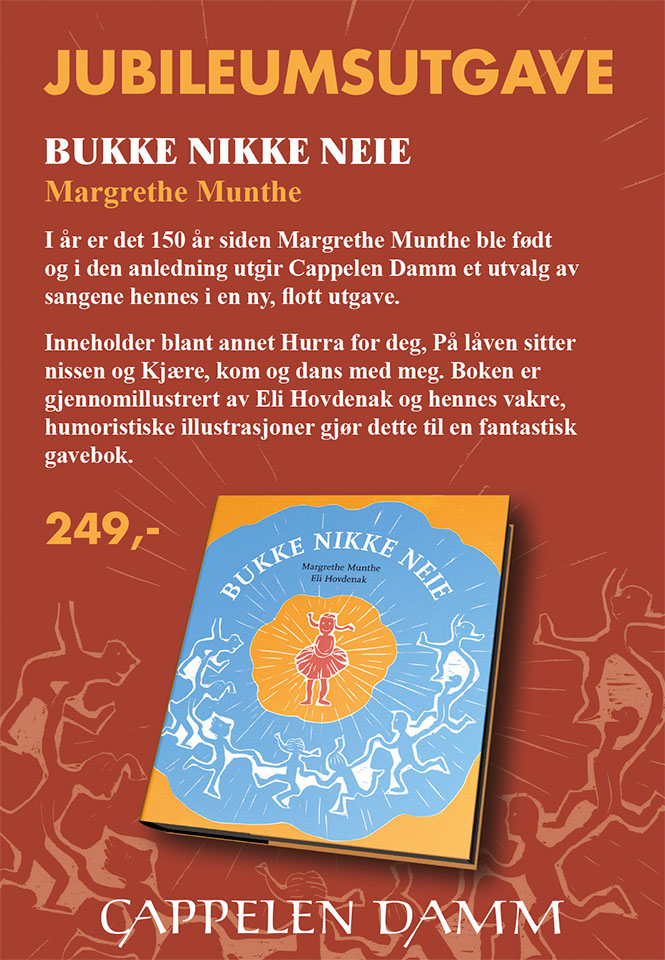 JUBILEUMSUTGAVE

BUKKE NIKKE NEIE

Margrethe Munthe

I år er det 150 år siden Margrethe Munthe ble født og i den anledning utgir Cappelen Damm et utvalg av sangene hennes i en ny, flott utgave.

Inneholder blant annet Hurra for deg, På låven sitter nissen og Kjære, kom og dans med meg. Boken er gjennomillustrert av Eli Hovdenak og hennes vakre, humoristiske illustrasjoner gjør dette til en fantastisk gavebok.

249,-

BUKKE NIKKE NEIE

Margrethe Munthe
Eli Hovdenak

CAPPELEN DAMM